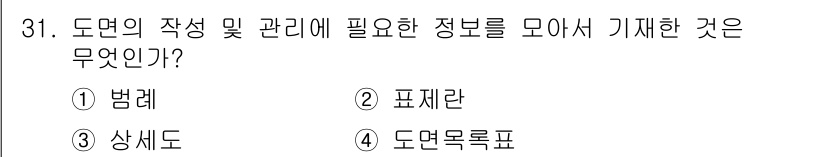 31. 도면의 작성 및 관리에 필요한 정보를 모아서 기재한 것은 무엇인가?

① 범례
② 표제란
③ 상세도
④ 도면목록표